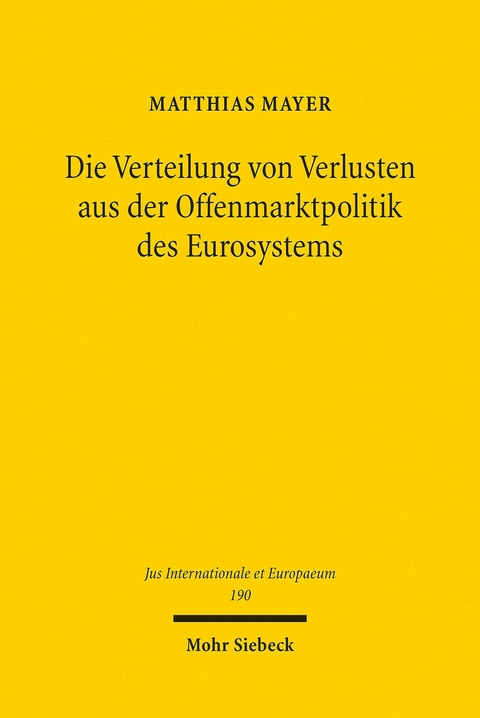 MATTHIAS MAYER

Die Verteilung von Verlusten aus der Offenmarktpolitik des Eurosystems

Jus Internationale et Europaeum
190

Mohr Siebeck